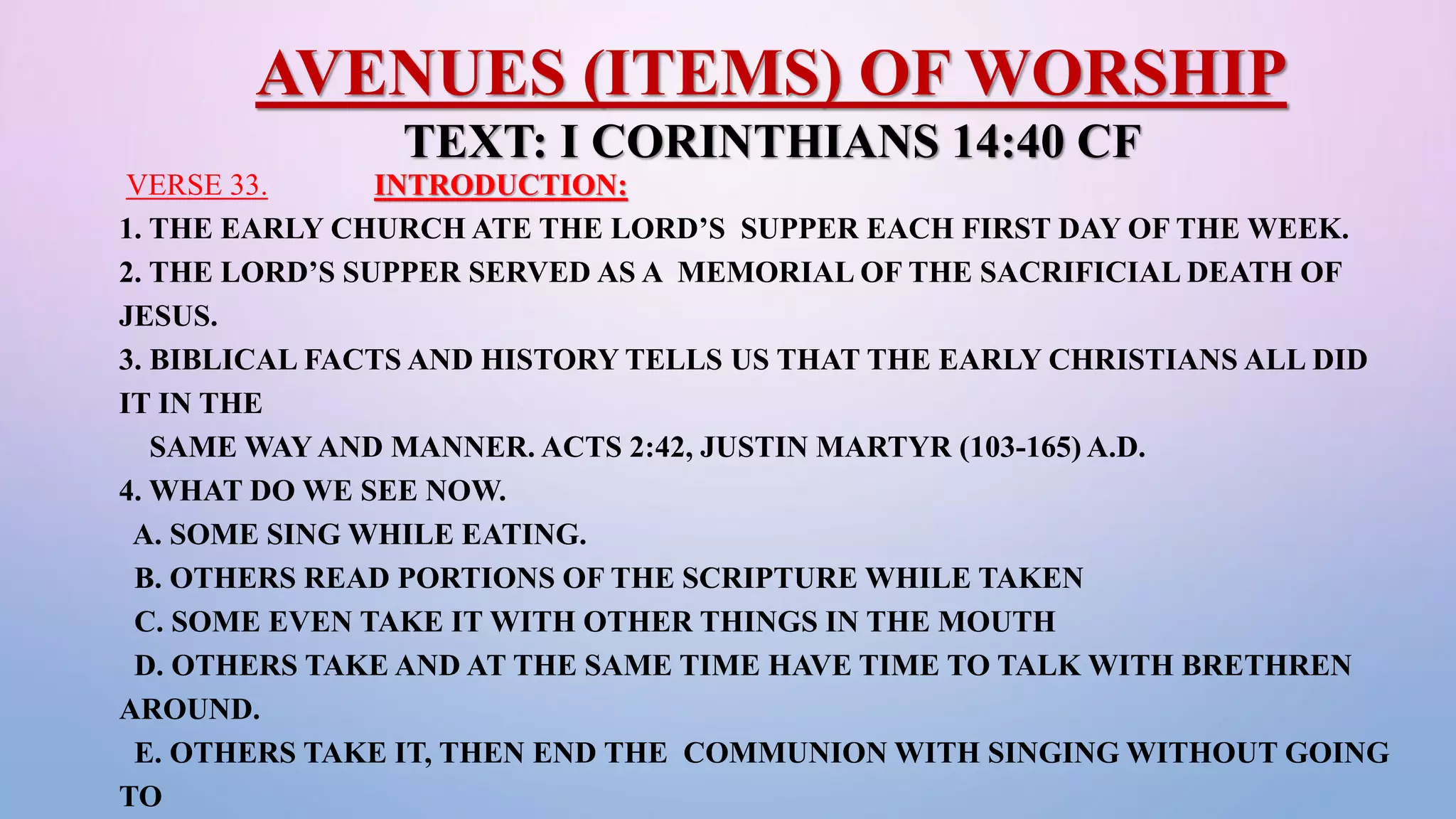 AVENUES (ITEMS) OF WORSHIP

TEXT: I CORINTHIANS 14:40 CF

VERSE 33. INTRODUCTION:

1. THE EARLY CHURCH ATE THE LORD'S SUPPER EACH FIRST DAY OF THE WEEK.

2. THE LORD'S SUPPER SERVED AS A MEMORIAL OF THE SACRIFICIAL DEATH OF JESUS.

3. BIBLICAL FACTS AND HISTORY TELLS US THAT THE EARLY CHRISTIANS ALL DID IT IN THE

SAME WAY AND MANNER. ACTS 2:42, JUSTIN MARTYR (103-165) A.D.

4. WHAT DO WE SEE NOW.

A. SOME SING WHILE EATING.

B. OTHERS READ PORTIONS OF THE SCRIPTURE WHILE TAKEN

C. SOME EVEN TAKE IT WITH OTHER THINGS IN THE MOUTH

D. OTHERS TAKE AND AT THE SAME TIME HAVE TIME TO TALK WITH BRETHREN AROUND.

E. OTHERS TAKE IT, THEN END THE COMMUNION WITH SINGING WITHOUT GOING TO